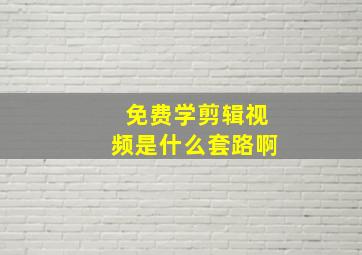 免费学剪辑视频是什么套路啊